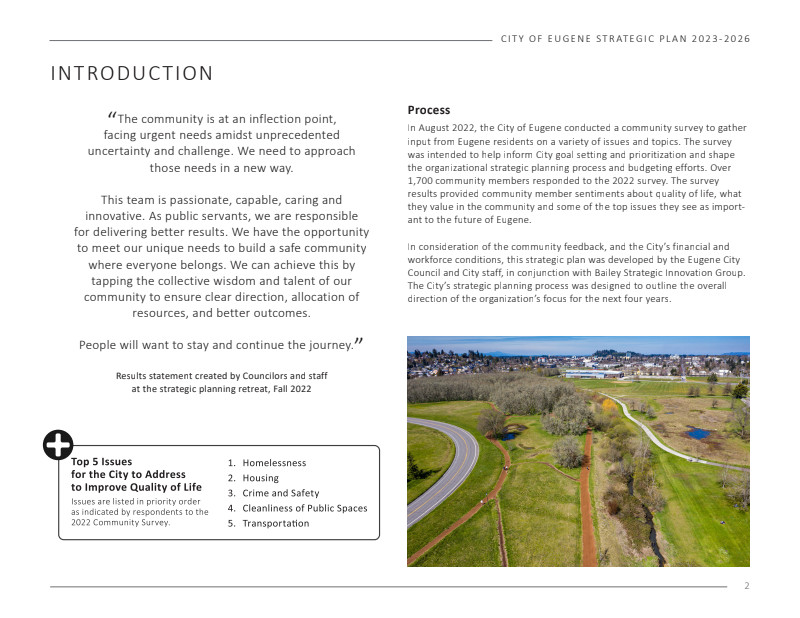 CITY OF EUGENE STRATEGIC PLAN 2023-2026

INTRODUCTION

“The community is at an inflection point, facing urgent needs amidst unprecedented uncertainty and challenge. We need to approach those needs in a new way.

This team is passionate, capable, caring and innovative. As public servants, we are responsible for delivering better results. We have the opportunity to meet our unique needs to build a safe community where everyone belongs. We can achieve this by tapping the collective wisdom and talent of our community to ensure clear direction, allocation of resources, and better outcomes.

People will want to stay and continue the journey.”

Results statement created by Councilors and staff at the strategic planning retreat, Fall 2022

Top 5 Issues for the City to Address to Improve Quality of Life

Issues are listed in priority order as indicated by respondents to the 2022 Community Survey.

1. Homelessness
2. Housing
3. Crime and Safety
4. Cleanliness of Public Spaces
5. Transportation

Process

In August 2022, the City of Eugene conducted a community survey to gather input from Eugene residents on a variety of issues and topics. The survey was intended to help inform City goal setting and prioritization and shape the organizational strategic planning process and budgeting efforts. Over 1,700 community members responded to the 2022 survey. The survey results provided community member sentiments about quality of life, what they value in the community and some of the top issues they see as important to the future of Eugene.

In consideration of the community feedback, and the City’s financial and workforce conditions, this strategic plan was developed by the Eugene City Council and City staff, in conjunction with Bailey Strategic Innovation Group. The City’s strategic planning process was designed to outline the overall direction of the organization’s focus for the next four years.

2